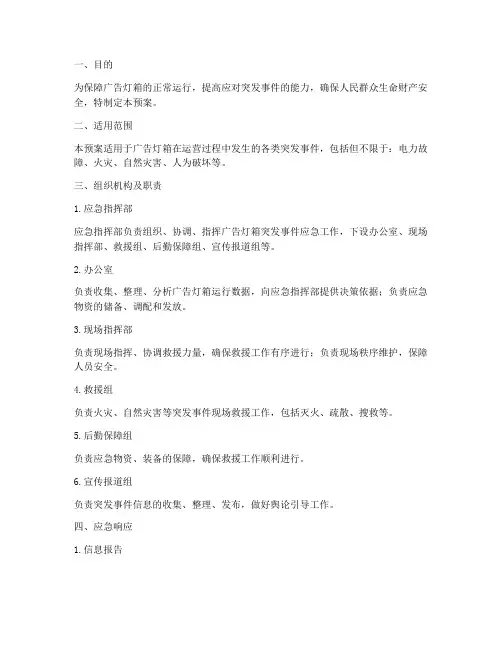 一、目的

为保障广告灯箱的正常运行，提高应对突发事件的能力，确保人民群众生命财产安全，特制定本预案。

二、适用范围

本预案适用于广告灯箱在运营过程中发生的各类突发事件，包括但不限于：电力故障、火灾、自然灾害、人为破坏等。

三、组织机构及职责

1. 应急指挥部

应急指挥部负责组织、协调、指挥广告灯箱突发事件应急工作，下设办公室、现场指挥部、救援组、后勤保障组、宣传报道组等。

2. 办公室

负责收集、整理、分析广告灯箱运行数据，向应急指挥部提供决策依据；负责应急物资的储备、调配和发放。

3. 现场指挥部

负责现场指挥、协调救援力量，确保救援工作有序进行；负责现场秩序维护，保障人员安全。

4. 救援组

负责火灾、自然灾害等突发事件现场救援工作，包括灭火、疏散、搜救等。

5. 后勤保障组

负责应急物资、装备的保障，确保救援工作顺利进行。

6. 宣传报道组

负责突发事件信息的收集、整理、发布，做好舆论引导工作。

四、应急响应

1. 信息报告